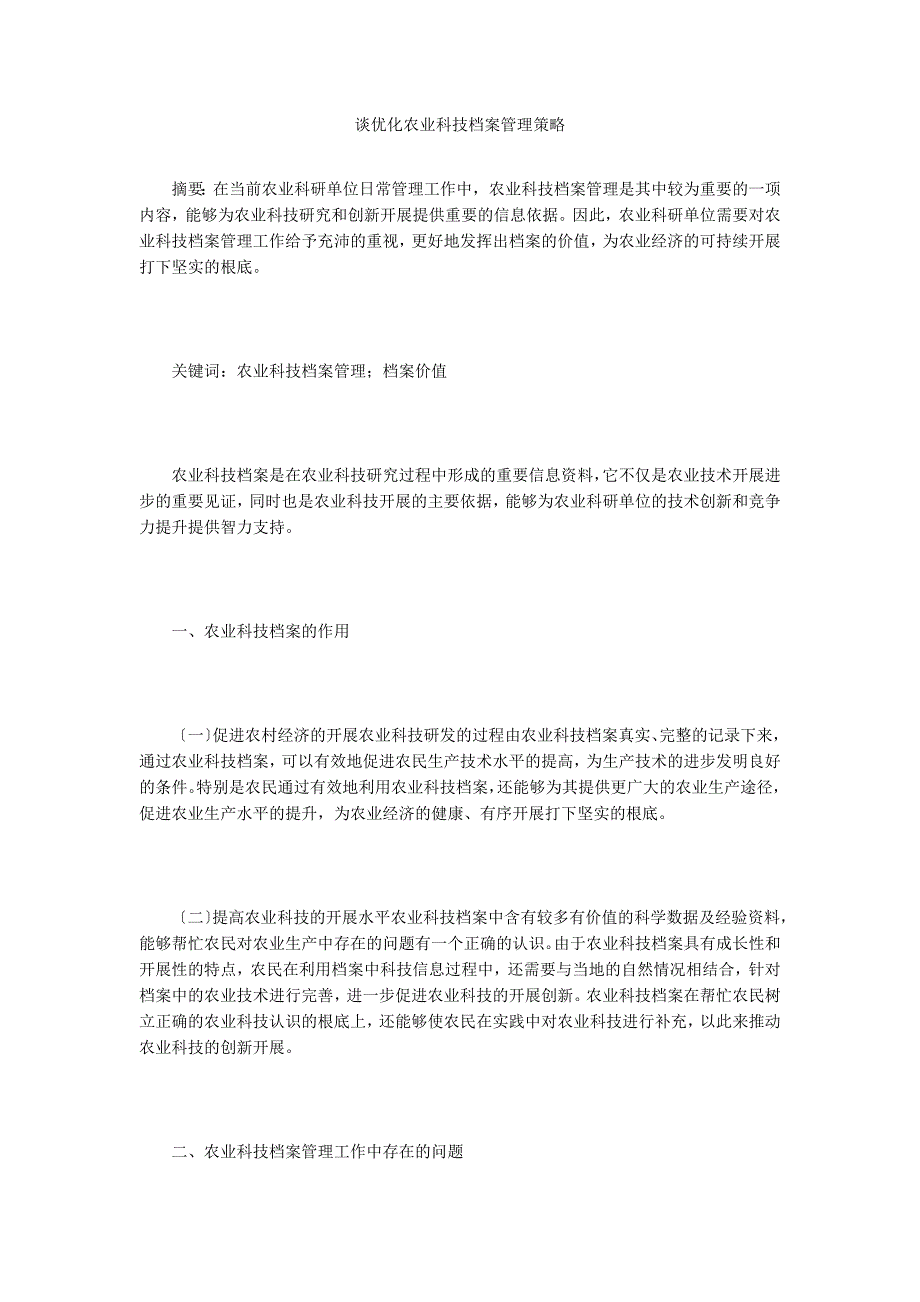 谈优化农业科技档案管理策略

摘要：在当前农业科研单位日常管理工作中，农业科技档案管理是其中较为重要的一项内容，能够为农业科技研究和创新开展提供重要的信息依据。因此，农业科研单位需要对农业科技档案管理工作给予充沛的重视，更好地发挥出档案的价值，为农业经济的可持续开展打下坚实的根底。

关键词：农业科技档案管理；档案价值

农业科技档案是在农业科技研究过程中形成的重要信息资料，它不仅是农业技术开展进步的重要见证，同时也是农业科技开展的主要依据，能够为农业科研单位的技术创新和竞争力提升提供智力支持。

一、农业科技档案的作用

〔一〕促进农村经济的开展农业科技研发的过程由农业科技档案真实、完整的记录下来，通过农业科技档案，可以有效地促进农民生产技术水平的提高，为生产技术的进步发明良好的条件。特别是农民通过有效地利用农业科技档案，还能够为其提供更广大的农业生产途径，促进农业生产水平的提升，为农业经济的健康、有序开展打下坚实的根底。

〔二〕提高农业科技的开展水平农业科技档案中含有较多有价值的科学数据及经验资料，能够帮忙农民对农业生产中存在的问题有一个正确的认识。由于农业科技档案具有成长性和开展性的特点，农民在利用档案中科技信息过程中，还需要与当地的自然情况相结合，针对档案中的农业技术进行完善，进一步促进农业科技的开展创新。农业科技档案在帮忙农民树立正确的农业科技认识的根底上，还能够使农民在实践中对农业科技进行补充，以此来推动农业科技的创新开展。

二、农业科技档案管理工作中存在的问题